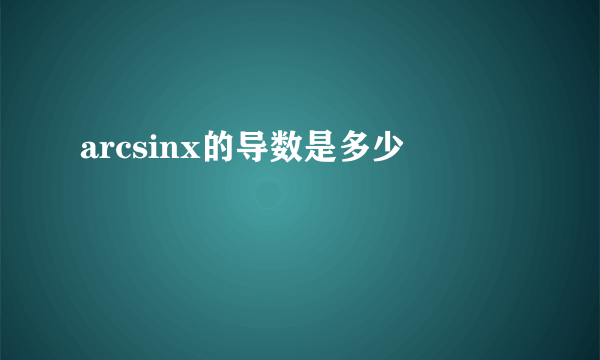 arcsinx的导数是多少